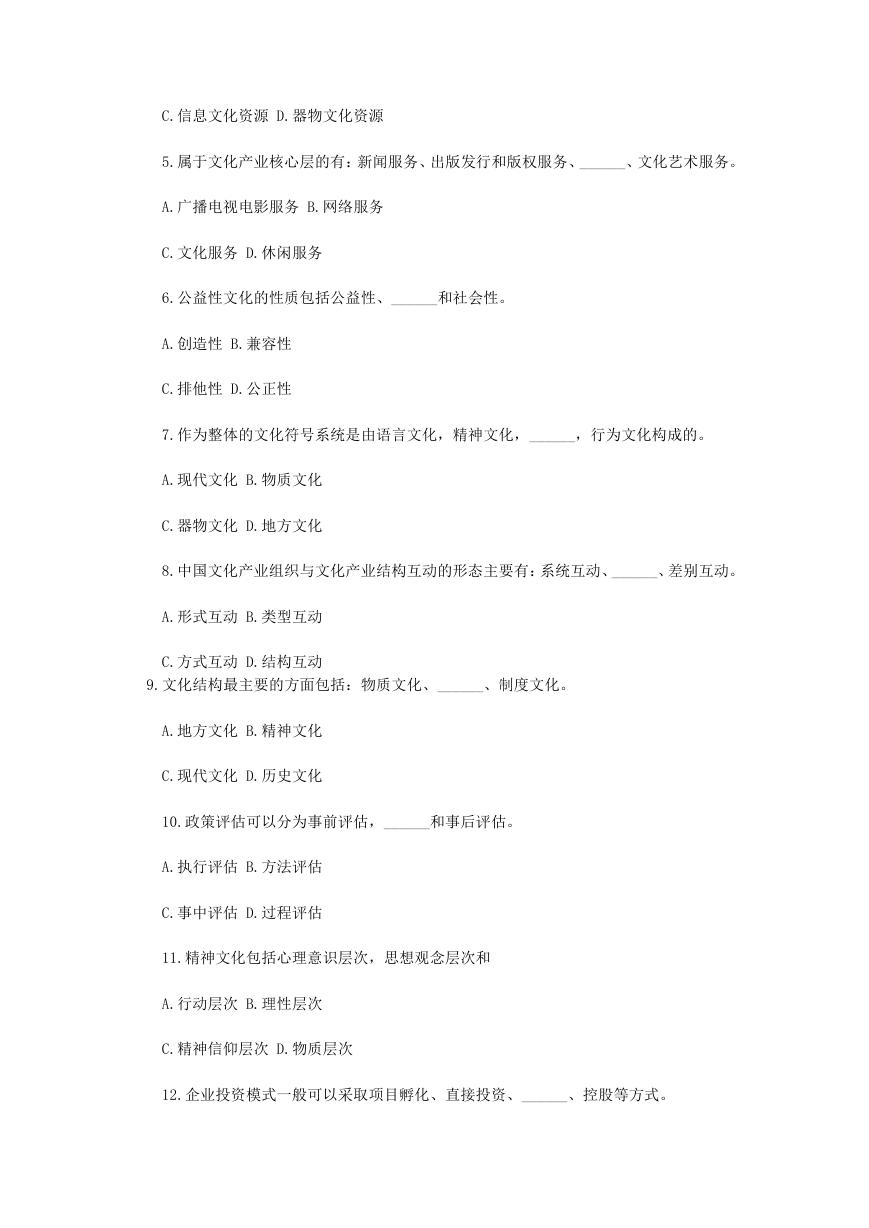 C.信息文化资源 D.器物文化资源

5.属于文化产业核心层的有：新闻服务、出版发行和版权服务、______、文化艺术服务。

A.广播电视电影服务 B.网络服务

C.文化服务 D.休闲服务

6.公益性文化的性质包括公益性、______和社会性。

A.创造性 B.兼容性

C.排他性 D.公正性

7.作为整体的文化符号系统是由语言文化，精神文化，______，行为文化构成的。

A.现代文化 B.物质文化

C.器物文化 D.地方文化

8.中国文化产业组织与文化产业结构互动的形态主要有：系统互动、______、差别互动。

A.形式互动 B.类型互动

C.方式互动 D.结构互动

9.文化结构最主要的方面包括：物质文化、______、制度文化。

A.地方文化 B.精神文化

C.现代文化 D.历史文化

10.政策评估可以分为事前评估，______和事后评估。

A.执行评估 B.方法评估

C.事中评估 D.过程评估

11.精神文化包括心理意识层次，思想观念层次和

A.行动层次 B.理性层次

C.精神信仰层次 D.物质层次

12.企业投资模式一般可以采取项目孵化、直接投资、______、控股等方式。